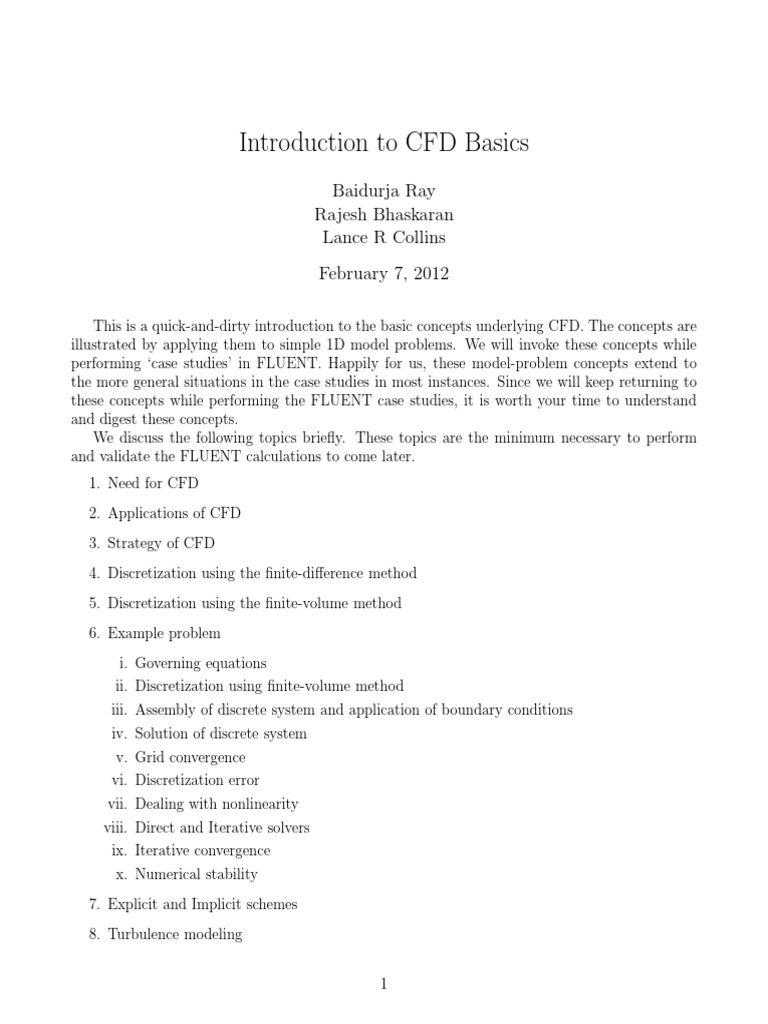 Introduction to CFD Basics

Baidurja Ray
Rajesh Bhaskaran
Lance R Collins

February 7, 2012

This is a quick-and-dirty introduction to the basic concepts underlying CFD. The concepts are illustrated by applying them to simple 1D model problems. We will invoke these concepts while performing 'case studies' in FLUENT. Happily for us, these model-problem concepts extend to the more general situations in the case studies in most instances. Since we will keep returning to these concepts while performing the FLUENT case studies, it is worth your time to understand and digest these concepts.

We discuss the following topics briefly. These topics are the minimum necessary to perform and validate the FLUENT calculations to come later.

1. Need for CFD

2. Applications of CFD

3. Strategy of CFD

4. Discretization using the finite-difference method

5. Discretization using the finite-volume method

6. Example problem

i. Governing equations
ii. Discretization using finite-volume method
iii. Assembly of discrete system and application of boundary conditions
iv. Solution of discrete system
v. Grid convergence
vi. Discretization error
vii. Dealing with nonlinearity
viii. Direct and Iterative solvers
ix. Iterative convergence
x. Numerical stability

7. Explicit and Implicit schemes

8. Turbulence modeling

1